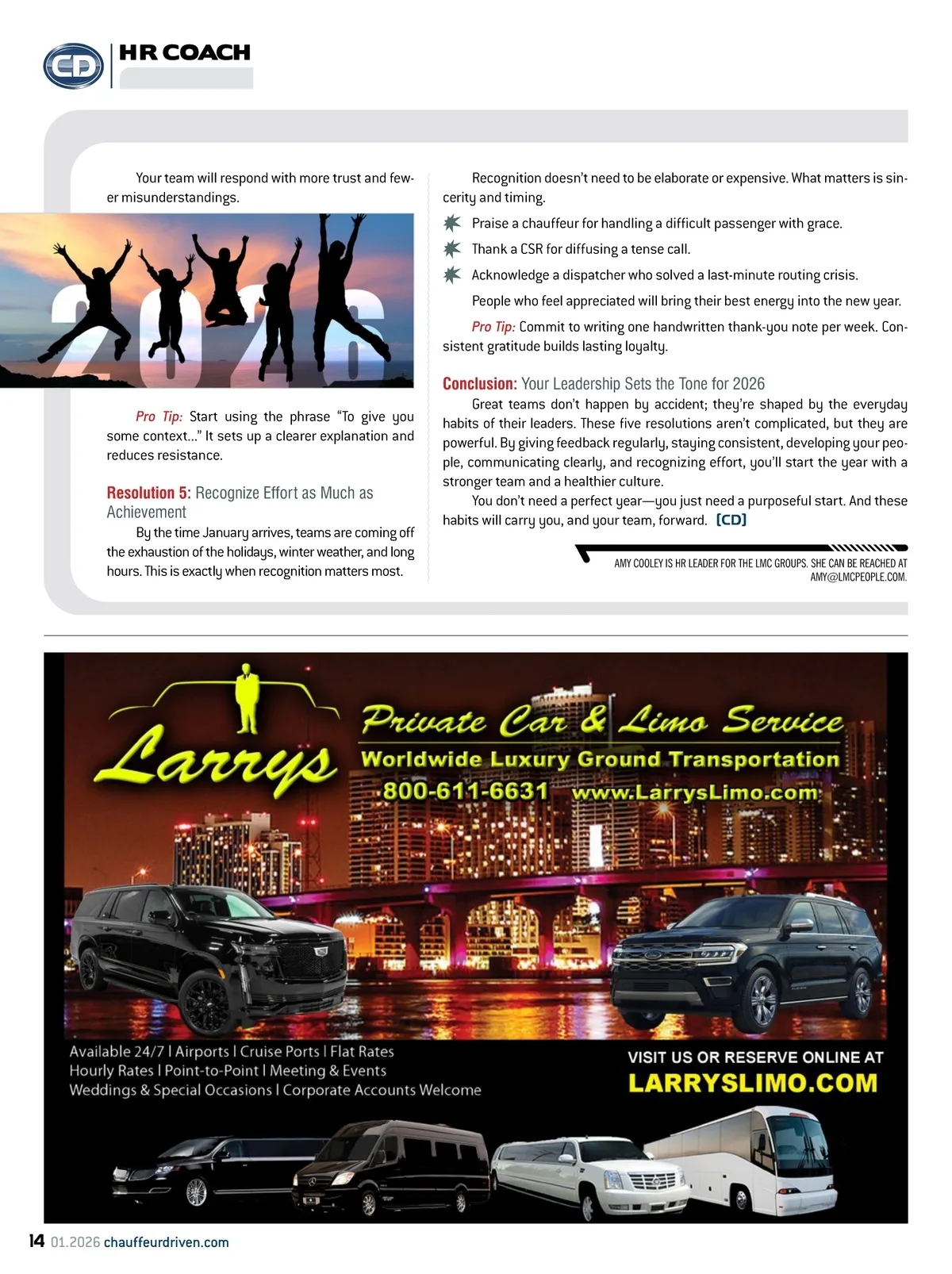 CD HR COACH

Your team will respond with more trust and fewer misunderstandings.

2026

Pro Tip: Start using the phrase "To give you some context..." It sets up a clearer explanation and reduces resistance.

Resolution 5: Recognize Effort as Much as Achievement

By the time January arrives, teams are coming off the exhaustion of the holidays, winter weather, and long hours. This is exactly when recognition matters most.

Recognition doesn't need to be elaborate or expensive. What matters is sincerity and timing.

Praise a chauffeur for handling a difficult passenger with grace.

Thank a CSR for diffusing a tense call.

Acknowledge a dispatcher who solved a last-minute routing crisis.

People who feel appreciated will bring their best energy into the new year.

Pro Tip: Commit to writing one handwritten thank-you note per week. Consistent gratitude builds lasting loyalty.

Conclusion: Your Leadership Sets the Tone for 2026

Great teams don't happen by accident; they're shaped by the everyday habits of their leaders. These five resolutions aren't complicated, but they are powerful. By giving feedback regularly, staying consistent, developing your people, communicating clearly, and recognizing effort, you'll start the year with a stronger team and a healthier culture.

You don't need a perfect year—you just need a purposeful start. And these habits will carry you, and your team, forward. [CD]

AMY COOLEY IS HR LEADER FOR THE LMC GROUPS. SHE CAN BE REACHED AT AMY@LMCPEOPLE.COM.

Larrys Private Car & Limo Service
Worldwide Luxury Ground Transportation
800-611-6631 www.LarrysLimo.com

Available 24/7 | Airports | Cruise Ports | Flat Rates
Hourly Rates | Point-to-Point | Meeting & Events
Weddings & Special Occasions | Corporate Accounts Welcome

VISIT US OR RESERVE ONLINE AT
LARRYSLIMO.COM

14 01.2026 chauffeurdriven.com